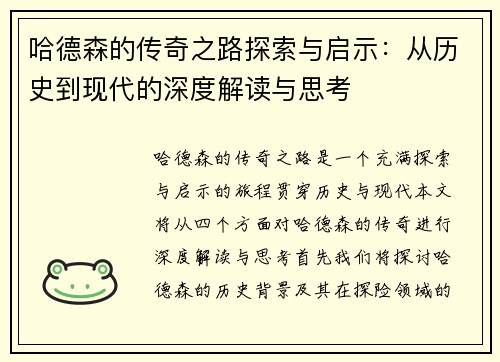 哈德森的传奇之路探索与启示：从历史到现代的深度解读与思考

哈德森的传奇之路是一个充满探索与启示的旅程贯穿历史与现代本文将从四个方面对哈德森的传奇进行深度解读与思考首先我们将探讨哈德森的历史背景及其在探险领域的